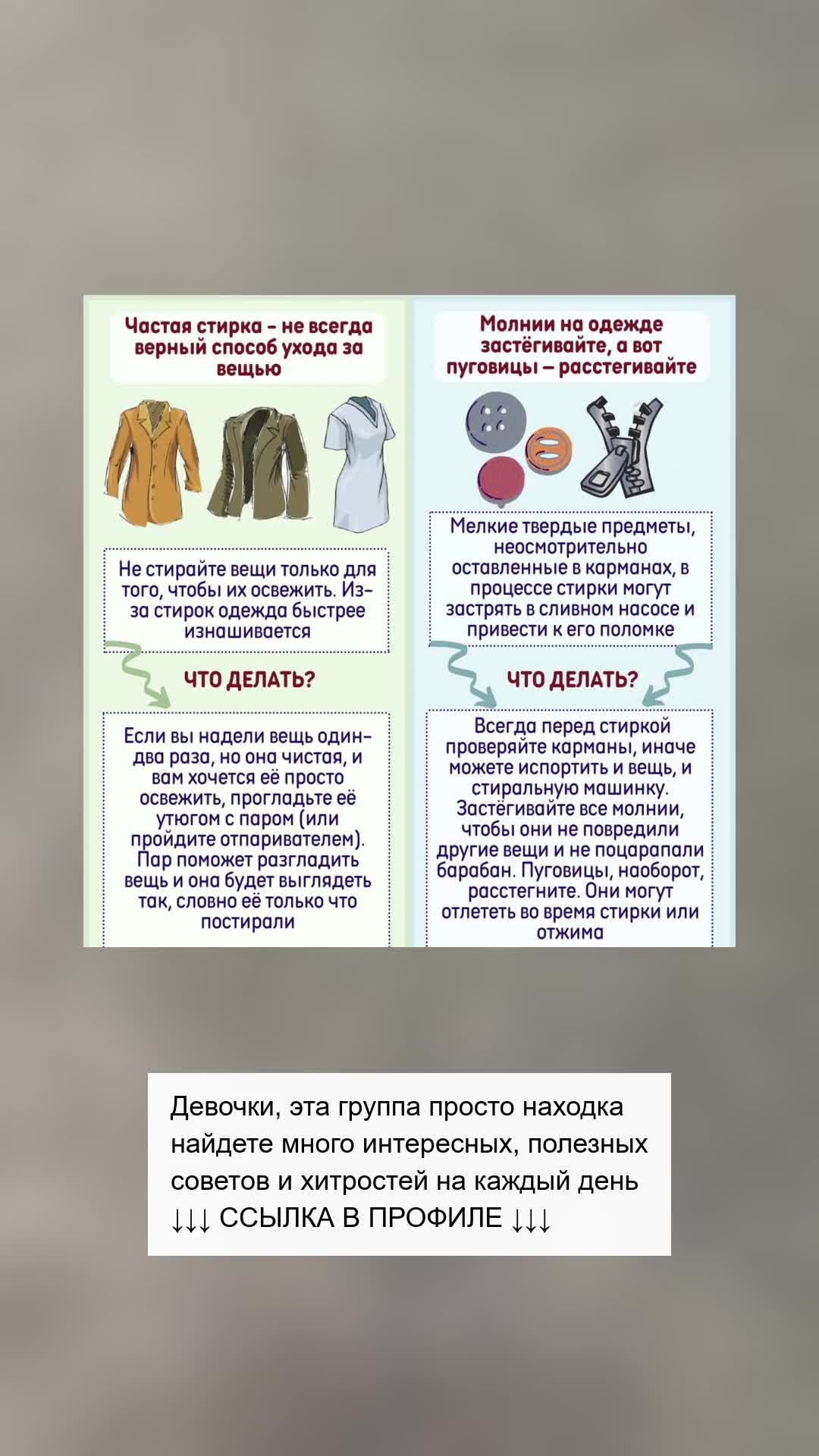 Частая стирка - не всегда верный способ ухода за вещью

Не стирайте вещи только для того, чтобы их освежить. Из-за стирок одежда быстрее изнашивается

ЧТО ДЕЛАТЬ?

Если вы надели вещь один-два раза, но она чистая, и вам хочется её просто освежить, прогладьте её утюгом с паром (или пройдите отпаривателем). Пар поможет разгладить вещь и она будет выглядеть так, словно её только что постирали

Молнии на одежде застёгивайте, а вот пуговицы – расстегивайте

Мелкие твердые предметы, неосмотрительно оставленные в карманах, в процессе стирки могут застрять в сливном насосе и привести к его поломке

ЧТО ДЕЛАТЬ?

Всегда перед стиркой проверяйте карманы, иначе можете испортить и вещь, и стиральную машинку. Застёгивайте все молнии, чтобы они не повредили другие вещи и не поцарапали барабан. Пуговицы, наоборот, расстегните. Они могут отлететь во время стирки или отжима

Девочки, эта группа просто находка найдете много интересных, полезных советов и хитростей на каждый день ↓↓↓ ССЫЛКА В ПРОФИЛЕ ↓↓↓